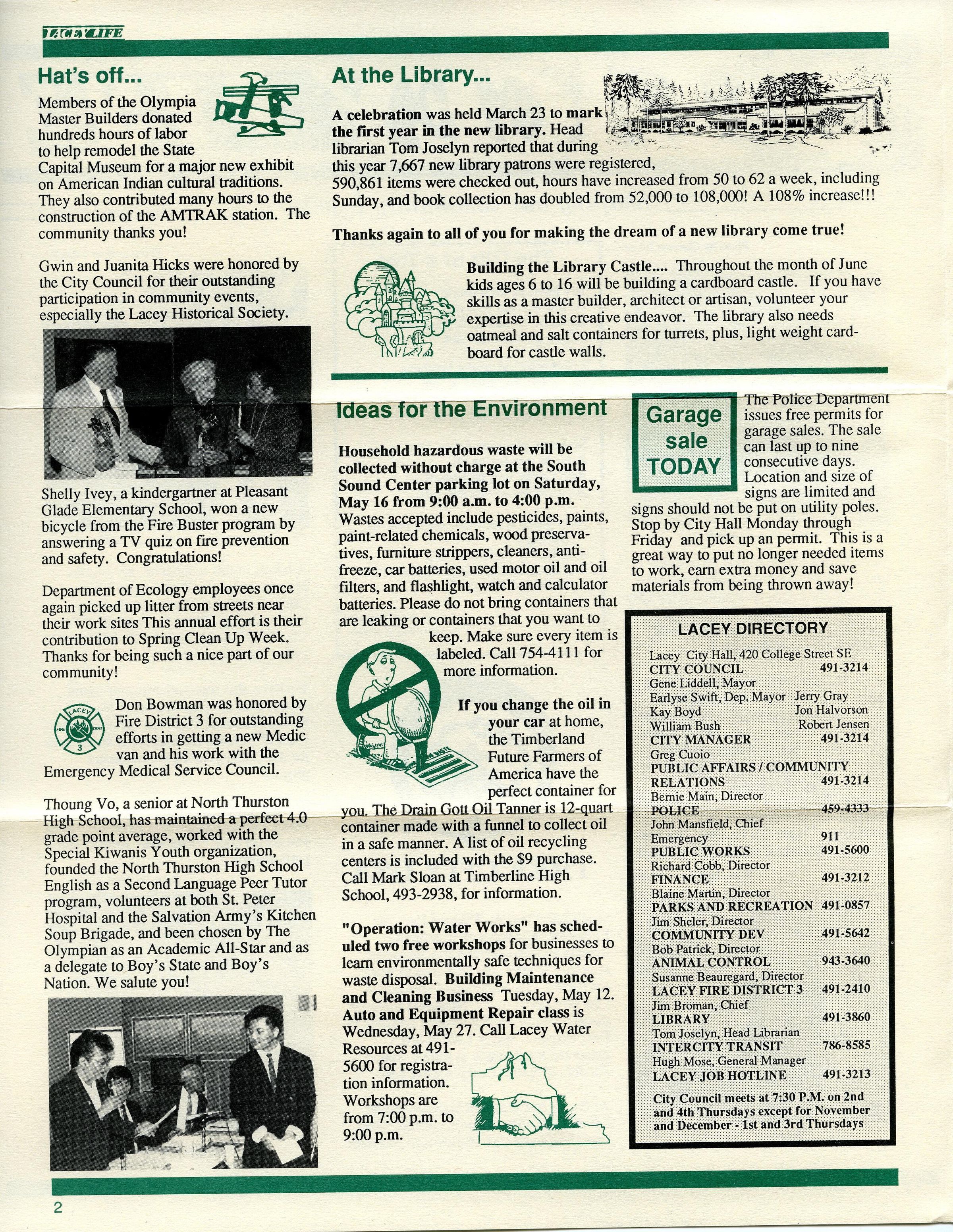 LACEY LIFE

Hat's off...

Members of the Olympia Master Builders donated hundreds hours of labor to help remodel the State Capital Museum for a major new exhibit on American Indian cultural traditions. They also contributed many hours to the construction of the AMTRAK station. The community thanks you!

Gwin and Juanita Hicks were honored by the City Council for their outstanding participation in community events, especially the Lacey Historical Society.

Shelly Ivey, a kindergartner at Pleasant Glade Elementary School, won a new bicycle from the Fire Buster program by answering a TV quiz on fire prevention and safety. Congratulations!

Department of Ecology employees once again picked up litter from streets near their work sites This annual effort is their contribution to Spring Clean Up Week. Thanks for being such a nice part of our community!

LACEY 3

Don Bowman was honored by Fire District 3 for outstanding efforts in getting a new Medic van and his work with the Emergency Medical Service Council.

Thoung Vo, a senior at North Thurston High School, has maintained a perfect 4.0 grade point average, worked with the Special Kiwanis Youth organization, founded the North Thurston High School English as a Second Language Peer Tutor program, volunteers at both St. Peter Hospital and the Salvation Army's Kitchen Soup Brigade, and been chosen by The Olympian as an Academic All-Star and as a delegate to Boy's State and Boy's Nation. We salute you!

At the Library...

A celebration was held March 23 to mark the first year in the new library. Head librarian Tom Joselyn reported that during this year 7,667 new library patrons were registered, 590,861 items were checked out, hours have increased from 50 to 62 a week, including Sunday, and book collection has doubled from 52,000 to 108,000! A 108% increase!!!

Thanks again to all of you for making the dream of a new library come true!

Building the Library Castle.... Throughout the month of June kids ages 6 to 16 will be building a cardboard castle. If you have skills as a master builder, architect or artisan, volunteer your expertise in this creative endeavor. The library also needs oatmeal and salt containers for turrets, plus, light weight cardboard for castle walls.

Ideas for the Environment

Household hazardous waste will be collected without charge at the South Sound Center parking lot on Saturday, May 16 from 9:00 a.m. to 4:00 p.m. Wastes accepted include pesticides, paints, paint-related chemicals, wood preservatives, furniture strippers, cleaners, antifreeze, car batteries, used motor oil and oil filters, and flashlight, watch and calculator batteries. Please do not bring containers that are leaking or containers that you want to keep. Make sure every item is labeled. Call 754-4111 for more information.

If you change the oil in your car at home, the Timberland Future Farmers of America have the perfect container for you. The Drain Gott Oil Tanner is 12-quart container made with a funnel to collect oil in a safe manner. A list of oil recycling centers is included with the $9 purchase. Call Mark Sloan at Timberline High School, 493-2938, for information.

"Operation: Water Works" has scheduled two free workshops for businesses to learn environmentally safe techniques for waste disposal. Building Maintenance and Cleaning Business Tuesday, May 12. Auto and Equipment Repair class is Wednesday, May 27. Call Lacey Water Resources at 491-5600 for registration information. Workshops are from 7:00 p.m. to 9:00 p.m.

Garage sale TODAY

The Police Department issues free permits for garage sales. The sale can last up to nine consecutive days. Location and size of signs are limited and signs should not be put on utility poles. Stop by City Hall Monday through Friday and pick up an permit. This is a great way to put no longer needed items to work, earn extra money and save materials from being thrown away!

LACEY DIRECTORY

Lacey City Hall, 420 College Street SE
CITY COUNCIL 491-3214
Gene Liddell, Mayor
Earlyse Swift, Dep. Mayor Jerry Gray
Kay Boyd Jon Halvorson
William Bush Robert Jensen
CITY MANAGER 491-3214
Greg Cuoio
PUBLIC AFFAIRS / COMMUNITY RELATIONS 491-3214
Bernie Main, Director
POLICE 459-4333
John Mansfield, Chief
Emergency 911
PUBLIC WORKS 491-5600
Richard Cobb, Director
FINANCE 491-3212
Blaine Martin, Director
PARKS AND RECREATION 491-0857
Jim Sheler, Director
COMMUNITY DEV 491-5642
Bob Patrick, Director
ANIMAL CONTROL 943-3640
Susanne Beauregard, Director
LACEY FIRE DISTRICT 3 491-2410
Jim Broman, Chief
LIBRARY 491-3860
Tom Joselyn, Head Librarian
INTERCITY TRANSIT 786-8585
Hugh Mose, General Manager
LACEY JOB HOTLINE 491-3213

City Council meets at 7:30 P.M. on 2nd and 4th Thursdays except for November and December - 1st and 3rd Thursdays

2